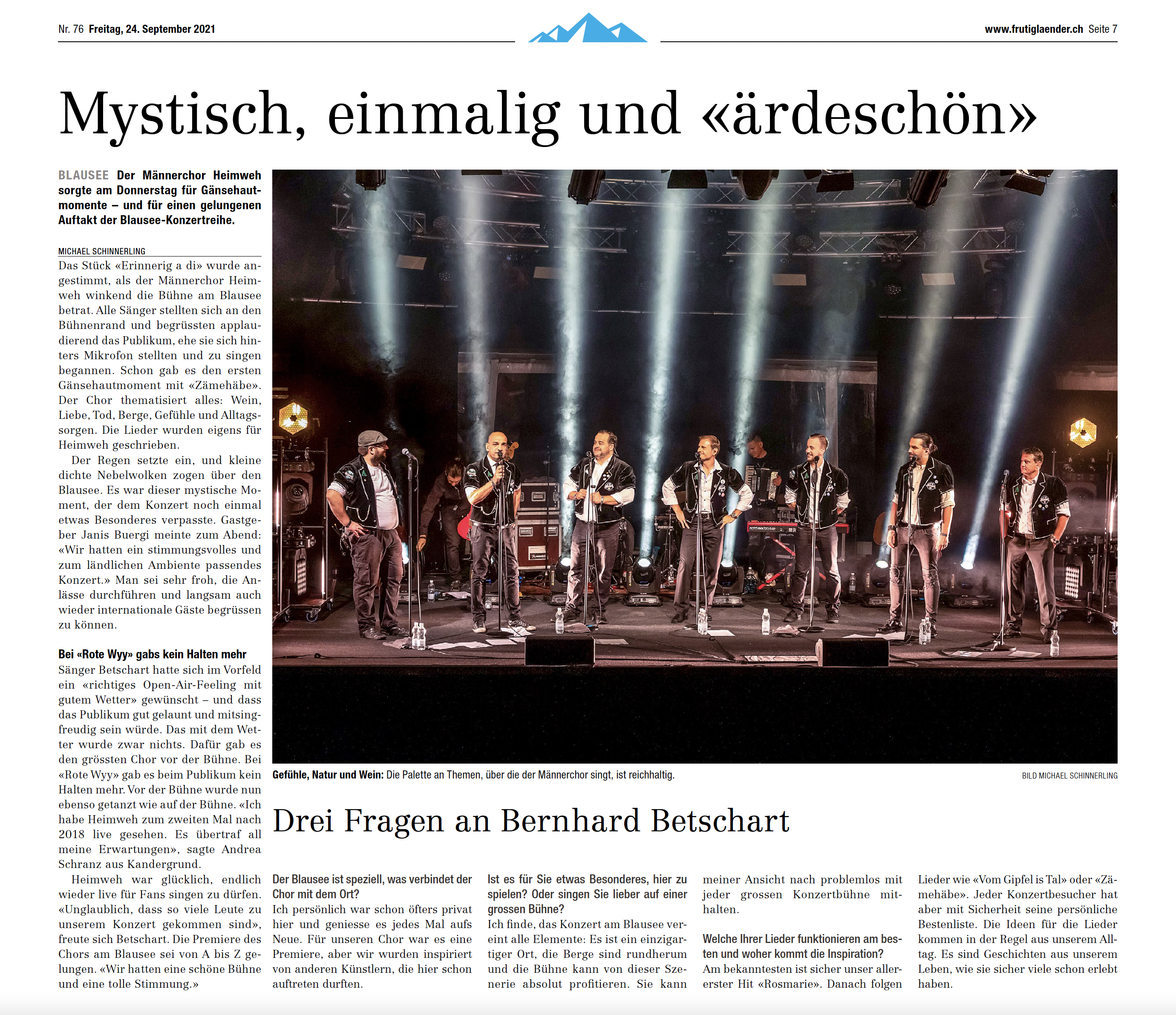 Nr. 76 Freitag, 24. September 2021

www.frutiglaender.ch Seite 7

Mystisch, einmalig und «ärdeschön»

BLAUSEE Der Männerchor Heimweh sorgte am Donnerstag für Gänsehautmomente – und für einen gelungenen Auftakt der Blausee-Konzertreihe.

MICHAEL SCHINNERLING

Das Stück «Erinnerig a di» wurde angestimmt, als der Männerchor Heimweh winkend die Bühne am Blausee betrat. Alle Sänger stellten sich an den Bühnenrand und begrüssten applaudierend das Publikum, ehe sie sich hinters Mikrofon stellten und zu singen begannen. Schon gab es den ersten Gänsehautmoment mit «Zämehäbe». Der Chor thematisiert alles: Wein, Liebe, Tod, Berge, Gefühle und Alltagssorgen. Die Lieder wurden eigens für Heimweh geschrieben.

Der Regen setzte ein, und kleine dichte Nebelwolken zogen über den Blausee. Es war dieser mystische Moment, der dem Konzert noch einmal etwas Besonderes verpasste. Gastgeber Janis Buergi meinte zum Abend: «Wir hatten ein stimmungsvolles und zum ländlichen Ambiente passendes Konzert.» Man sei sehr froh, die Anlässe durchführen und langsam auch wieder internationale Gäste begrüssen zu können.

Bei «Rote Wyy» gabs kein Halten mehr

Sänger Betschart hatte sich im Vorfeld ein «richtiges Open-Air-Feeling mit gutem Wetter» gewünscht – und dass das Publikum gut gelaunt und mitsingfreudig sein würde. Das mit dem Wetter wurde zwar nichts. Dafür gab es den grössten Chor vor der Bühne. Bei «Rote Wyy» gab es beim Publikum kein Halten mehr. Vor der Bühne wurde nun ebenso getanzt wie auf der Bühne. «Ich habe Heimweh zum zweiten Mal nach 2018 live gesehen. Es übertraf all meine Erwartungen», sagte Andrea Schranz aus Kandergrund.

Heimweh war glücklich, endlich wieder live für Fans singen zu dürfen. «Unglaublich, dass so viele Leute zu unserem Konzert gekommen sind», freute sich Betschart. Die Premiere des Chors am Blausee sei von A bis Z gelungen. «Wir hatten eine schöne Bühne und eine tolle Stimmung.»

Gefühle, Natur und Wein: Die Palette an Themen, über die der Männerchor singt, ist reichhaltig.

BILD MICHAEL SCHINNERLING

Drei Fragen an Bernhard Betschart

Der Blausee ist speziell, was verbindet der Chor mit dem Ort?
Ich persönlich war schon öfters privat hier und geniesse es jedes Mal aufs Neue. Für unseren Chor war es eine Premiere, aber wir wurden inspiriert von anderen Künstlern, die hier schon auftreten durften.

Ist es für Sie etwas Besonderes, hier zu spielen? Oder singen Sie lieber auf einer grossen Bühne?
Ich finde, das Konzert am Blausee vereint alle Elemente: Es ist ein einzigartiger Ort, die Berge sind rundherum und die Bühne kann von dieser Szenerie absolut profitieren. Sie kann meiner Ansicht nach problemlos mit jeder grossen Konzertbühne mithalten.

Welche Ihrer Lieder funktionieren am besten und woher kommt die Inspiration?
Am bekanntesten ist sicher unser allererster Hit «Rosmarie». Danach folgen Lieder wie «Vom Gipfel is Tal» oder «Zämehäbe». Jeder Konzertbesucher hat aber mit Sicherheit seine persönliche Bestenliste. Die Ideen für die Lieder kommen in der Regel aus unserem Alltag. Es sind Geschichten aus unserem Leben, wie sie sicher viele schon erlebt haben.